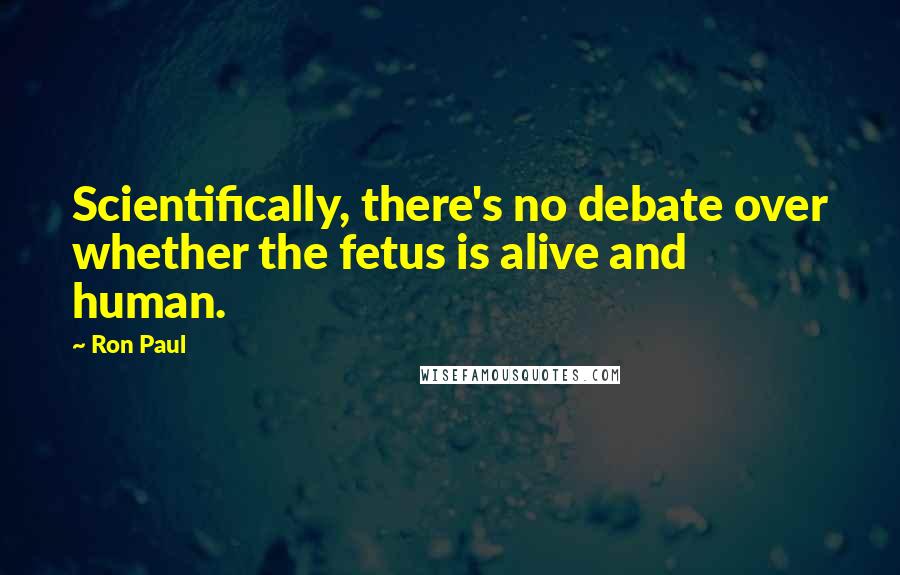 Scientifically, there's no debate over whether the fetus is alive and human.

~ Ron Paul

WISEFAMOUSQUOTES.COM